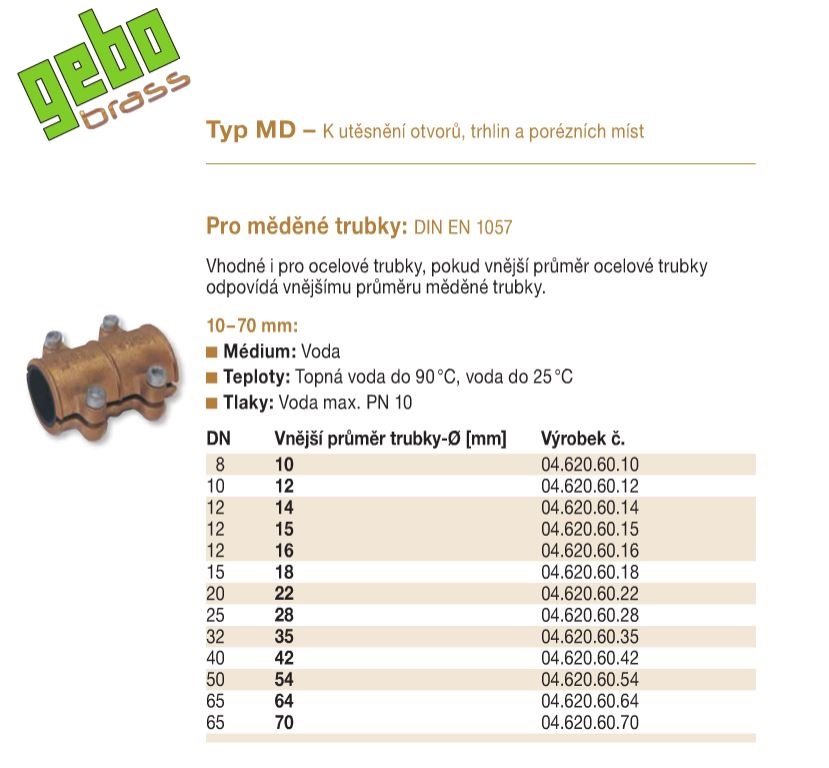 gebo brass

Typ MD – K utěsnění otvorů, trhlin a porézních míst

Pro měděné trubky: DIN EN 1057

Vhodné i pro ocelové trubky, pokud vnější průměr ocelové trubky odpovídá vnějšímu průměru měděné trubky.

10–70 mm:
■ Médium: Voda
■ Teploty: Topná voda do 90 °C, voda do 25 °C
■ Tlaky: Voda max. PN 10

| DN | Vnější průměr trubky-Ø [mm] | Výrobek č. |
|---|---|---|
| 8 | 10 | 04.620.60.10 |
| 10 | 12 | 04.620.60.12 |
| 12 | 14 | 04.620.60.14 |
| 12 | 15 | 04.620.60.15 |
| 12 | 16 | 04.620.60.16 |
| 15 | 18 | 04.620.60.18 |
| 20 | 22 | 04.620.60.22 |
| 25 | 28 | 04.620.60.28 |
| 32 | 35 | 04.620.60.35 |
| 40 | 42 | 04.620.60.42 |
| 50 | 54 | 04.620.60.54 |
| 65 | 64 | 04.620.60.64 |
| 65 | 70 | 04.620.60.70 |